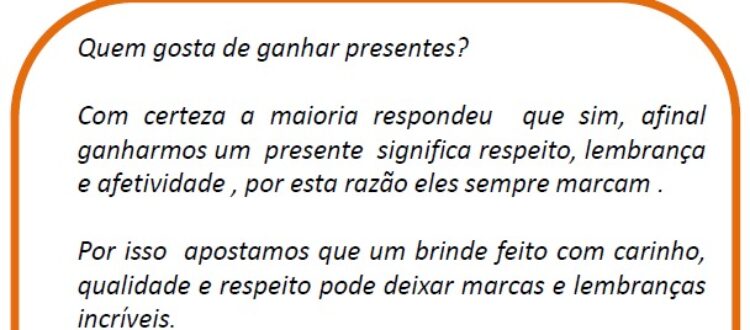 Quem gosta de ganhar presentes?

Com certeza a maioria respondeu que sim, afinal ganharmos um presente significa respeito, lembrança e afetividade , por esta razão eles sempre marcam .

Por isso apostamos que um brinde feito com carinho, qualidade e respeito pode deixar marcas e lembranças incríveis.